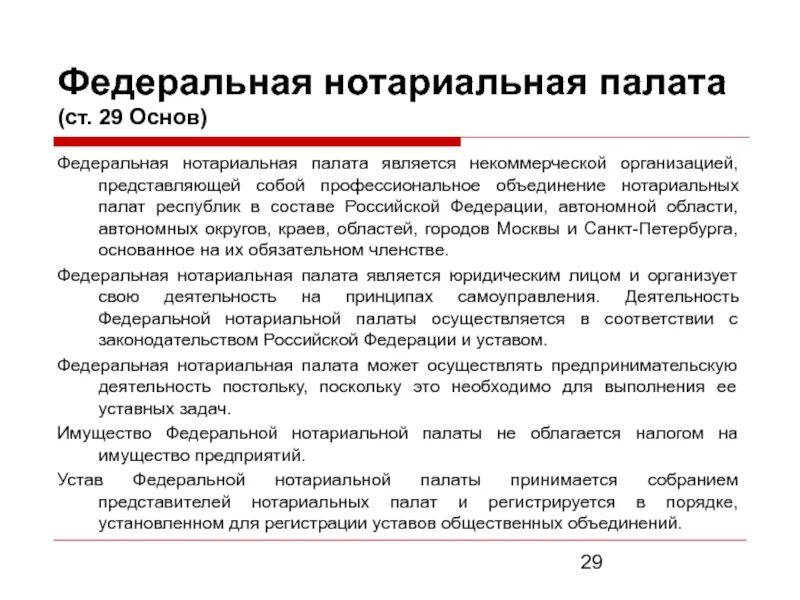 Федеральная нотариальная палата
(ст. 29 Основ)

Федеральная нотариальная палата является некоммерческой организацией, представляющей собой профессиональное объединение нотариальных палат республик в составе Российской Федерации, автономной области, автономных округов, краев, областей, городов Москвы и Санкт-Петербурга, основанное на их обязательном членстве.

Федеральная нотариальная палата является юридическим лицом и организует свою деятельность на принципах самоуправления. Деятельность Федеральной нотариальной палаты осуществляется в соответствии с законодательством Российской Федерации и уставом.

Федеральная нотариальная палата может осуществлять предпринимательскую деятельность постольку, поскольку это необходимо для выполнения ее уставных задач.

Имущество Федеральной нотариальной палаты не облагается налогом на имущество предприятий.

Устав Федеральной нотариальной палаты принимается собранием представителей нотариальных палат и регистрируется в порядке, установленном для регистрации уставов общественных объединений.

29